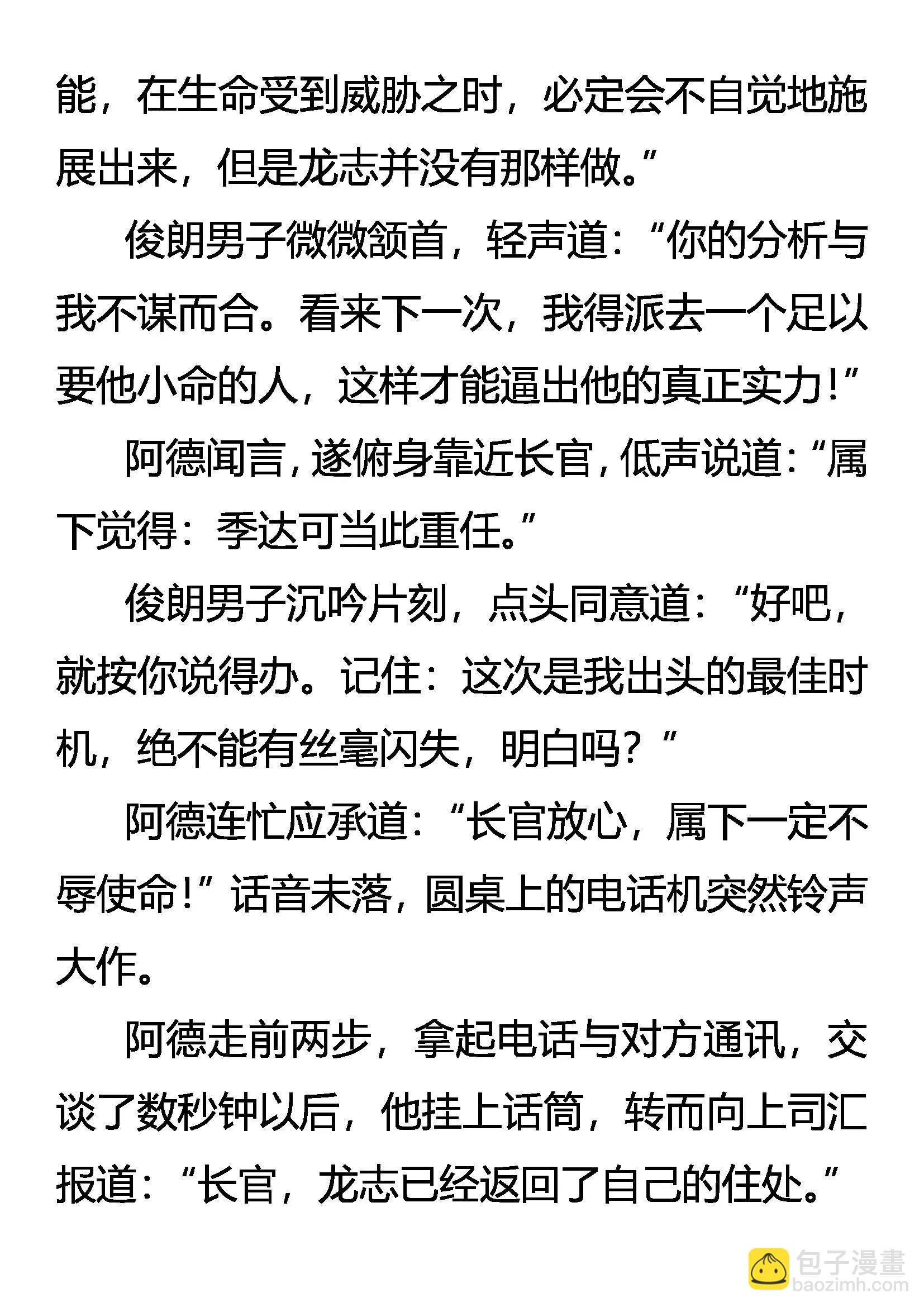 能，在生命受到威胁之时，必定会不自觉地施展出来，但是龙志并没有那样做。”

俊朗男子微微颔首，轻声道：“你的分析与我不谋而合。看来下一次，我得派去一个足以要他小命的人，这样才能逼出他的真正实力！”

阿德闻言，遂俯身靠近长官，低声说道：“属下觉得：季达可当此重任。”

俊朗男子沉吟片刻，点头同意道：“好吧，就按你说得办。记住：这次是我出头的最佳时机，绝不能有丝毫闪失，明白吗？”

阿德连忙应承道：“长官放心，属下一定不辱使命！”话音未落，圆桌上的电话机突然铃声大作。

阿德走前两步，拿起电话与对方通讯，交谈了数秒钟以后，他挂上话筒，转而向上司汇报道：“长官，龙志已经返回了自己的住处。”

包子漫畫
baozimh.com